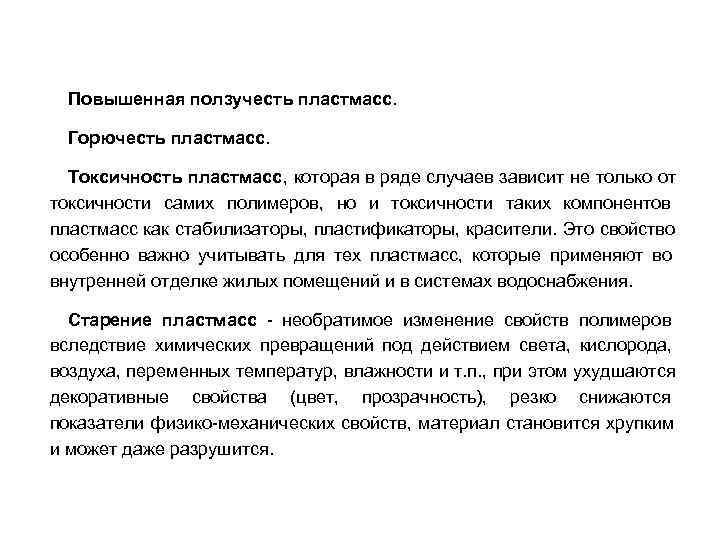 Повышенная ползучесть пластмасс.

Горючесть пластмасс.

Токсичность пластмасс, которая в ряде случаев зависит не только от токсичности самих полимеров, но и токсичности таких компонентов пластмасс как стабилизаторы, пластификаторы, красители. Это свойство особенно важно учитывать для тех пластмасс, которые применяют во внутренней отделке жилых помещений и в системах водоснабжения.

Старение пластмасс - необратимое изменение свойств полимеров вследствие химических превращений под действием света, кислорода, воздуха, переменных температур, влажности и т.п., при этом ухудшаются декоративные свойства (цвет, прозрачность), резко снижаются показатели физико-механических свойств, материал становится хрупким и может даже разрушится.